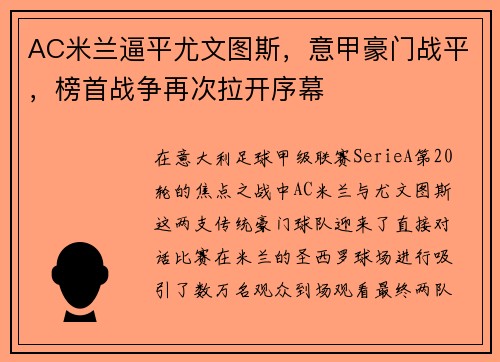 AC米兰逼平尤文图斯，意甲豪门战平，榜首战争再次拉开序幕

在意大利足球甲级联赛SerieA第20轮的焦点之战中AC米兰与尤文图斯这两支传统豪门球队迎来了直接对话比赛在米兰的圣西罗球场进行吸引了数万名观众到场观看最终两队